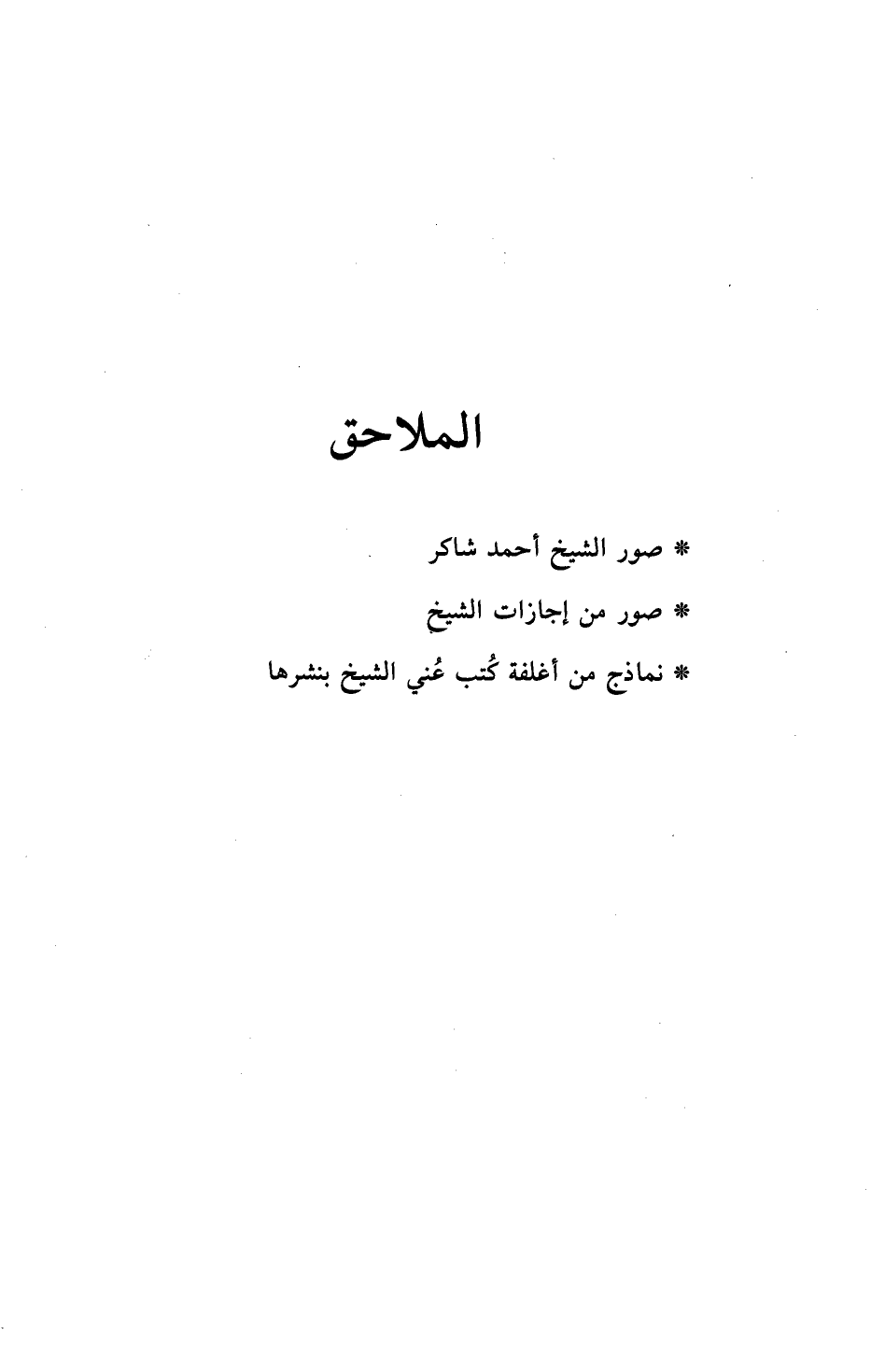 الملاحق

* صور الشيخ أحمد شاكر

* صور من إجازات الشيخ

* نماذج من أغلفة كُتب عُني الشيخ بنشرها